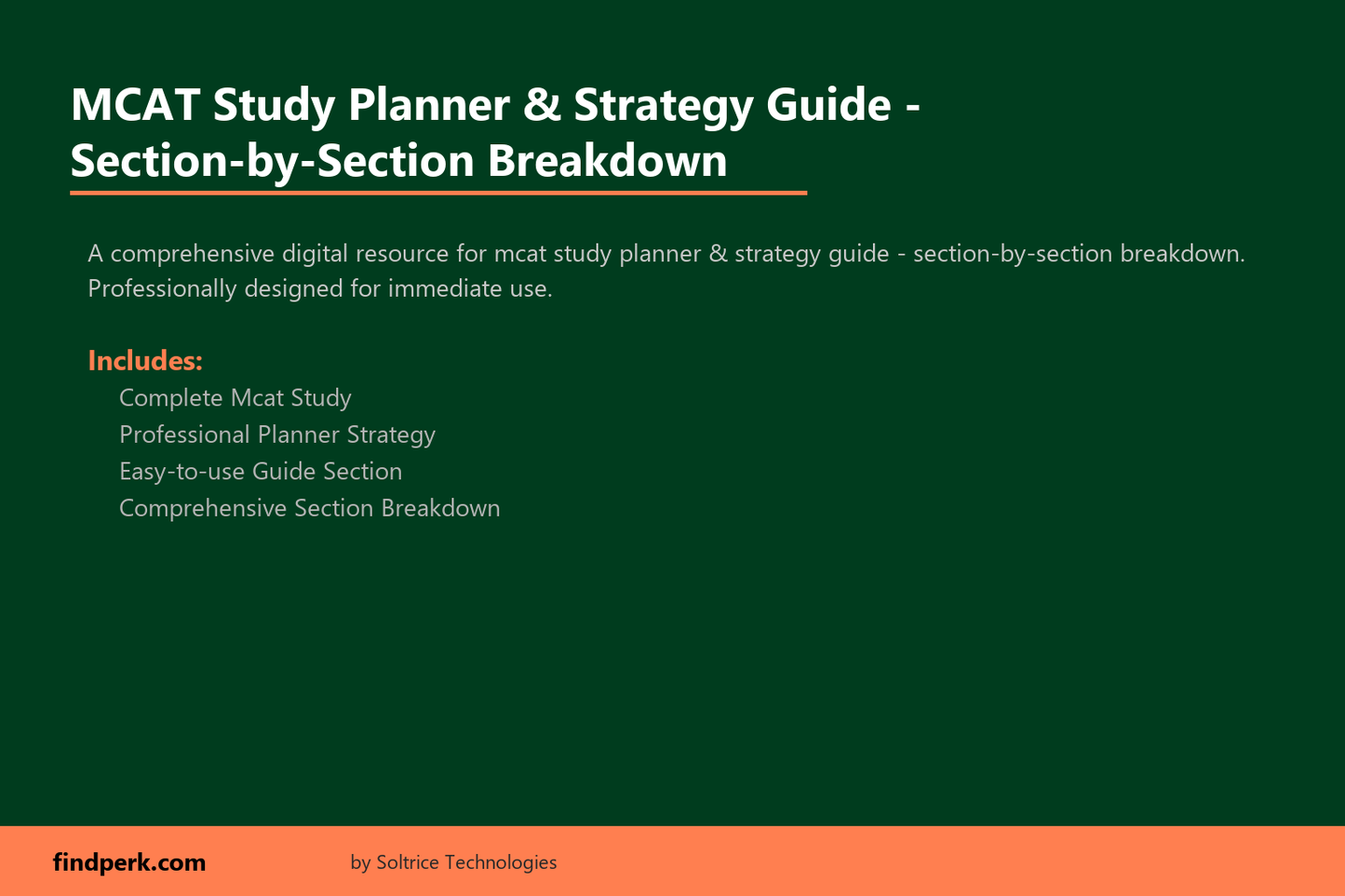 MCAT Study Planner & Strategy Guide - Section-by-Section Breakdown

A comprehensive digital resource for mcat study planner & strategy guide - section-by-section breakdown. Professionally designed for immediate use.

Includes:

Complete Mcat Study
Professional Planner Strategy
Easy-to-use Guide Section
Comprehensive Section Breakdown

findperk.com by Soltrice Technologies